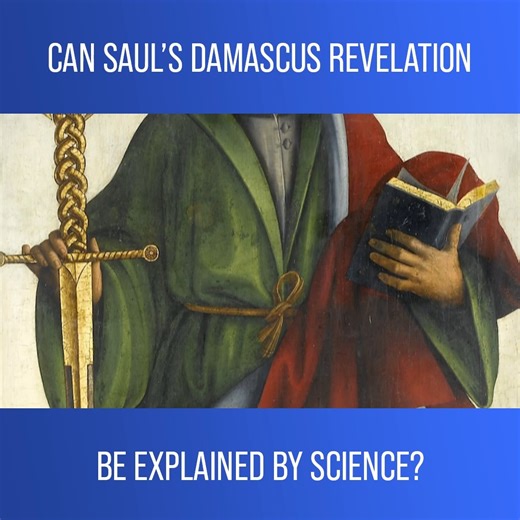 CAN SAUL'S DAMASCUS REVELATION

BE EXPLAINED BY SCIENCE?